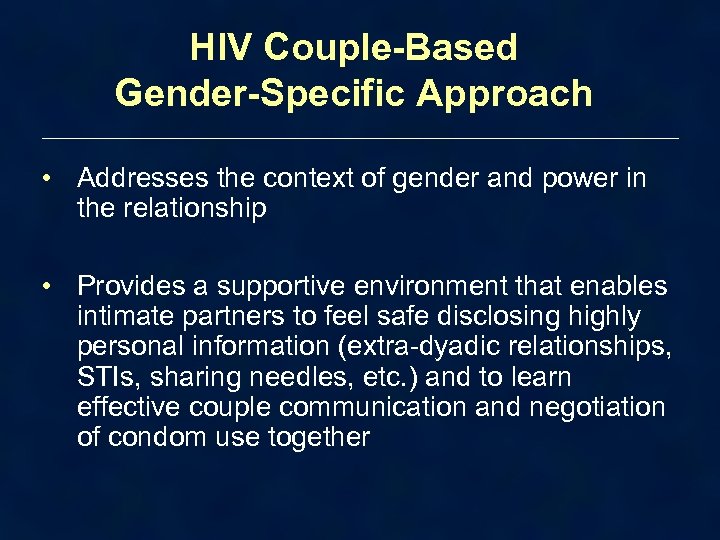 HIV Couple-Based
Gender-Specific Approach

• Addresses the context of gender and power in the relationship

• Provides a supportive environment that enables intimate partners to feel safe disclosing highly personal information (extra-dyadic relationships, STIs, sharing needles, etc.) and to learn effective couple communication and negotiation of condom use together